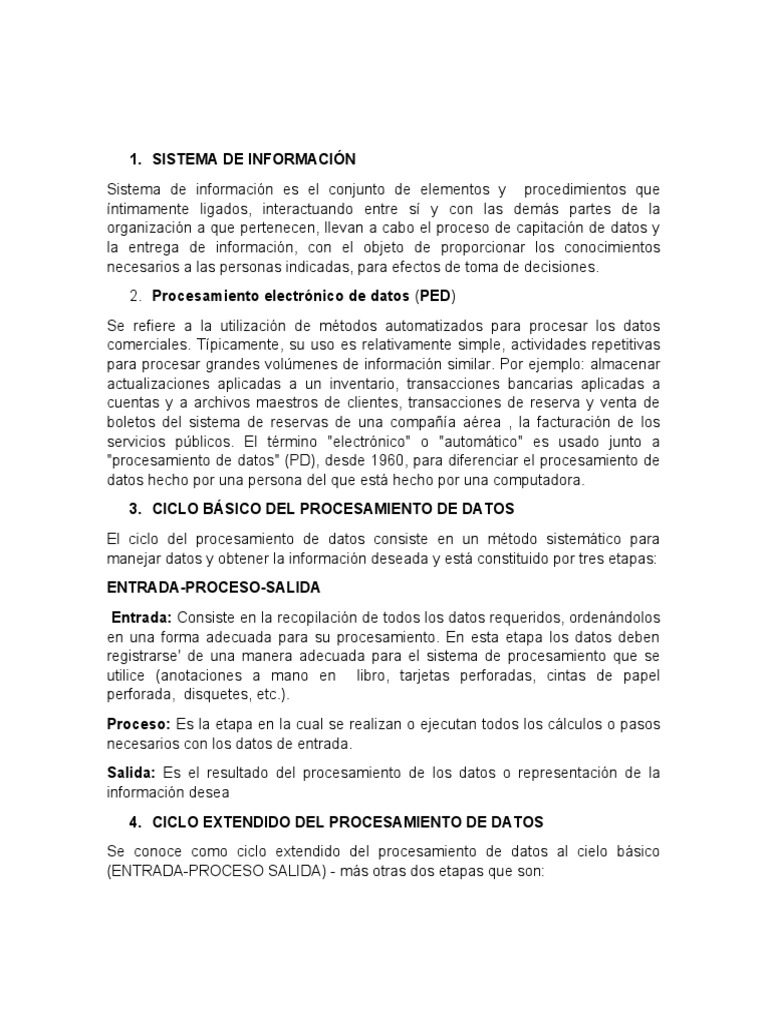 1. SISTEMA DE INFORMACIÓN

Sistema de información es el conjunto de elementos y procedimientos que íntimamente ligados, interactuando entre sí y con las demás partes de la organización a que pertenecen, llevan a cabo el proceso de capitación de datos y la entrega de información, con el objeto de proporcionar los conocimientos necesarios a las personas indicadas, para efectos de toma de decisiones.

2. Procesamiento electrónico de datos (PED)

Se refiere a la utilización de métodos automatizados para procesar los datos comerciales. Típicamente, su uso es relativamente simple, actividades repetitivas para procesar grandes volúmenes de información similar. Por ejemplo: almacenar actualizaciones aplicadas a un inventario, transacciones bancarias aplicadas a cuentas y a archivos maestros de clientes, transacciones de reserva y venta de boletos del sistema de reservas de una compañía aérea , la facturación de los servicios públicos. El término "electrónico" o "automático" es usado junto a "procesamiento de datos" (PD), desde 1960, para diferenciar el procesamiento de datos hecho por una persona del que está hecho por una computadora.

3. CICLO BÁSICO DEL PROCESAMIENTO DE DATOS

El ciclo del procesamiento de datos consiste en un método sistemático para manejar datos y obtener la información deseada y está constituido por tres etapas:

ENTRADA-PROCESO-SALIDA

Entrada: Consiste en la recopilación de todos los datos requeridos, ordenándolos en una forma adecuada para su procesamiento. En esta etapa los datos deben registrarse' de una manera adecuada para el sistema de procesamiento que se utilice (anotaciones a mano en libro, tarjetas perforadas, cintas de papel perforada, disquetes, etc.).

Proceso: Es la etapa en la cual se realizan o ejecutan todos los cálculos o pasos necesarios con los datos de entrada.

Salida: Es el resultado del procesamiento de los datos o representación de la información desea

4. CICLO EXTENDIDO DEL PROCESAMIENTO DE DATOS

Se conoce como ciclo extendido del procesamiento de datos al cielo básico (ENTRADA-PROCESO SALIDA) - más otras dos etapas que son: